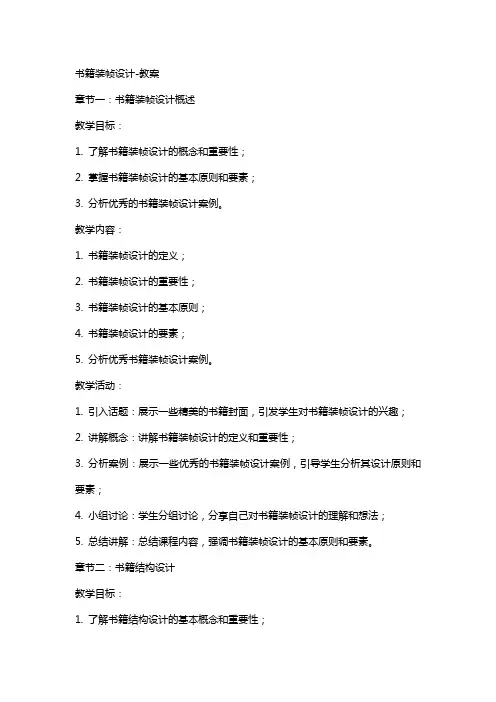 书籍装帧设计-教案

章节一：书籍装帧设计概述

教学目标：

1. 了解书籍装帧设计的概念和重要性；

2. 掌握书籍装帧设计的基本原则和要素；

3. 分析优秀的书籍装帧设计案例。

教学内容：

1. 书籍装帧设计的定义；

2. 书籍装帧设计的重要性；

3. 书籍装帧设计的基本原则；

4. 书籍装帧设计的要素；

5. 分析优秀书籍装帧设计案例。

教学活动：

1. 引入话题：展示一些精美的书籍封面，引发学生对书籍装帧设计的兴趣；

2. 讲解概念：讲解书籍装帧设计的定义和重要性；

3. 分析案例：展示一些优秀的书籍装帧设计案例，引导学生分析其设计原则和要素；

4. 小组讨论：学生分组讨论，分享自己对书籍装帧设计的理解和想法；

5. 总结讲解：总结课程内容，强调书籍装帧设计的基本原则和要素。

章节二：书籍结构设计

教学目标：

1. 了解书籍结构设计的基本概念和重要性；